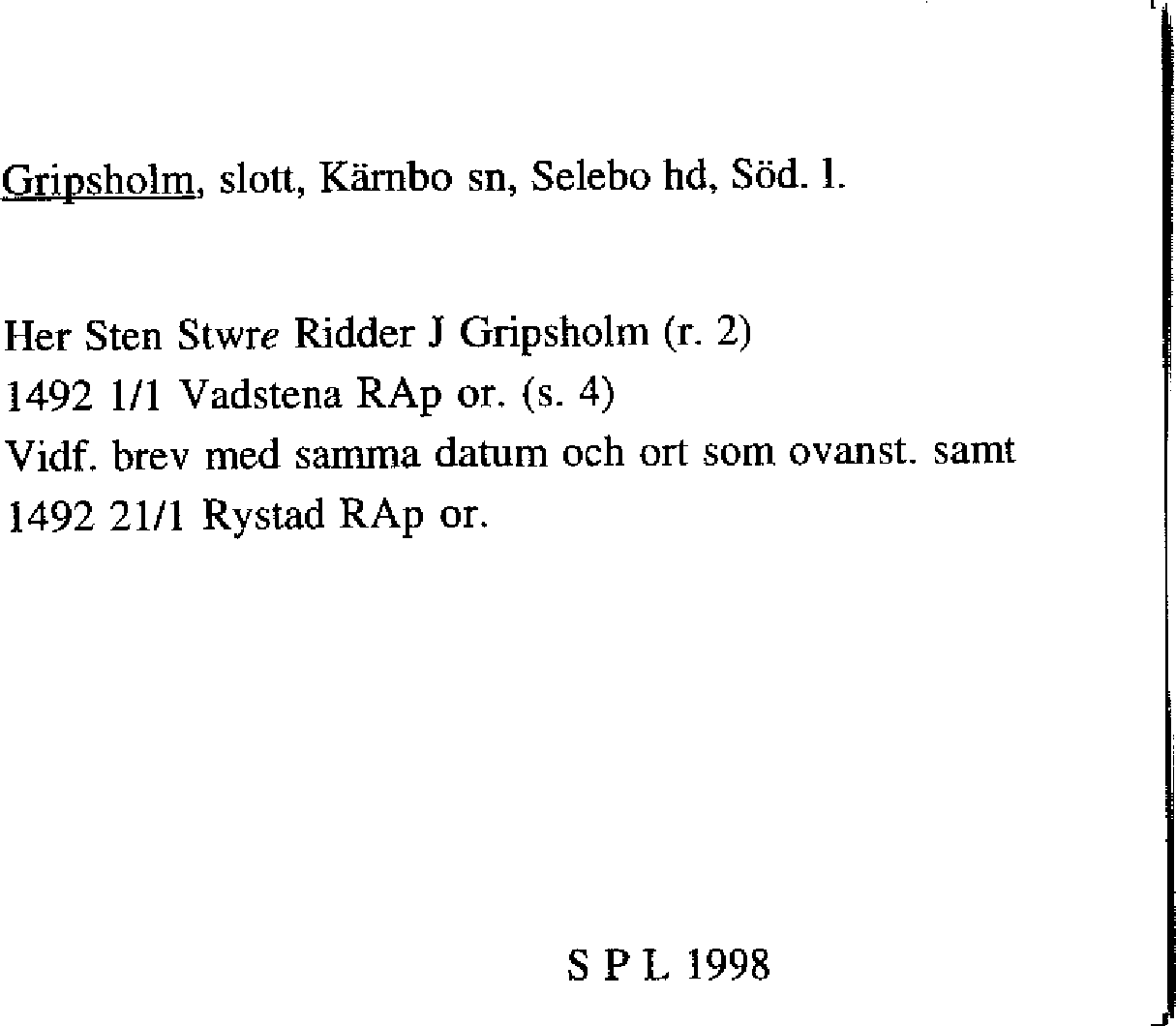 Gripsholm, slott, Kärnbo sn, Selebo hd, Söd. l.

Her Sten Stwre Ridder J Gripsholm (r. 2)
1492 1/1 Vadstena RAp or. (s. 4)
Vidf. brev med samma datum och ort som ovanst. samt
1492 21/1 Rystad RAp or.

S P L 1998